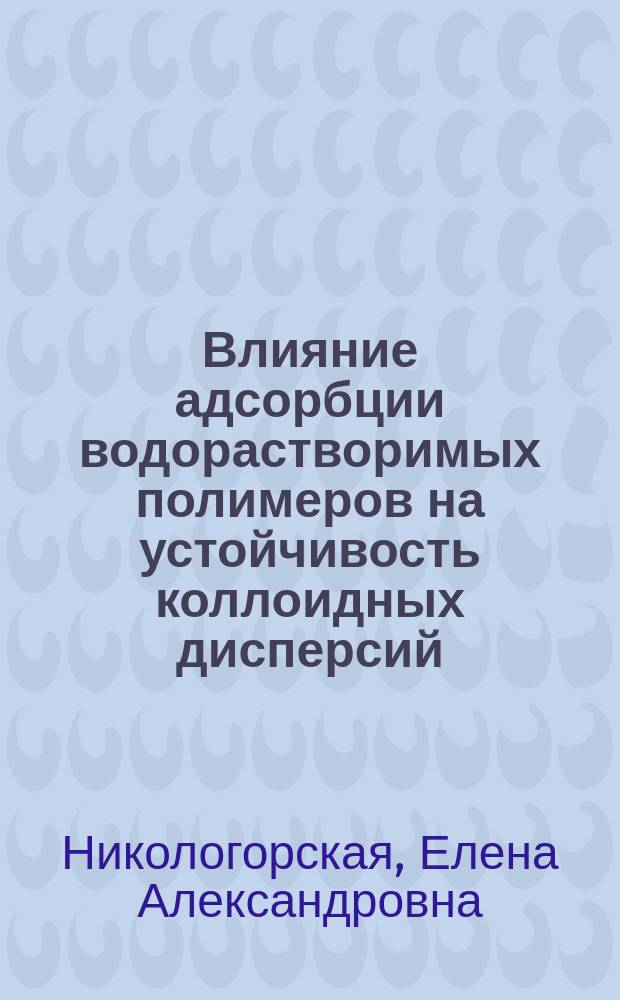 Влияние адсорбции водорастворимых полимеров на устойчивость коллоидных дисперсий

Никологорская, Елена Александровна